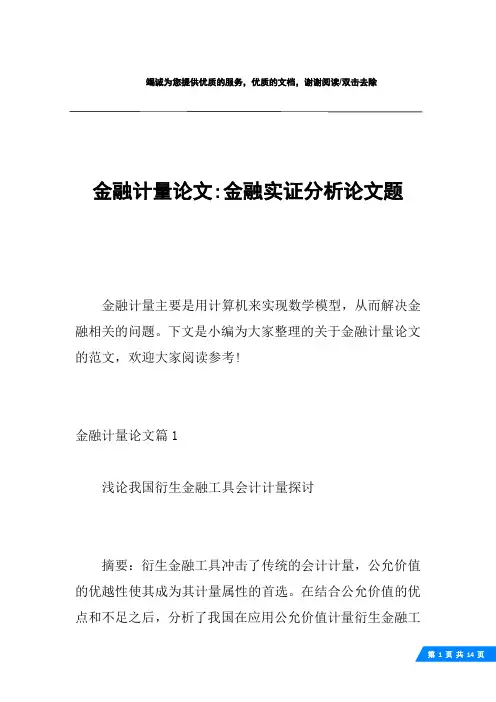 竭诚为您提供优质的服务，优质的文档，谢谢阅读/双击去除

金融计量论文:金融实证分析论文题

金融计量主要是用计算机来实现数学模型，从而解决金融相关的问题。下文是小编为大家整理的关于金融计量论文的范文，欢迎大家阅读参考!

金融计量论文篇1

浅论我国衍生金融工具会计计量探讨

摘要：衍生金融工具冲击了传统的会计计量，公允价值的优越性使其成为其计量属性的首选。在结合公允价值的优点和不足之后，分析了我国在应用公允价值计量衍生金融工

第 1 页 共 14 页